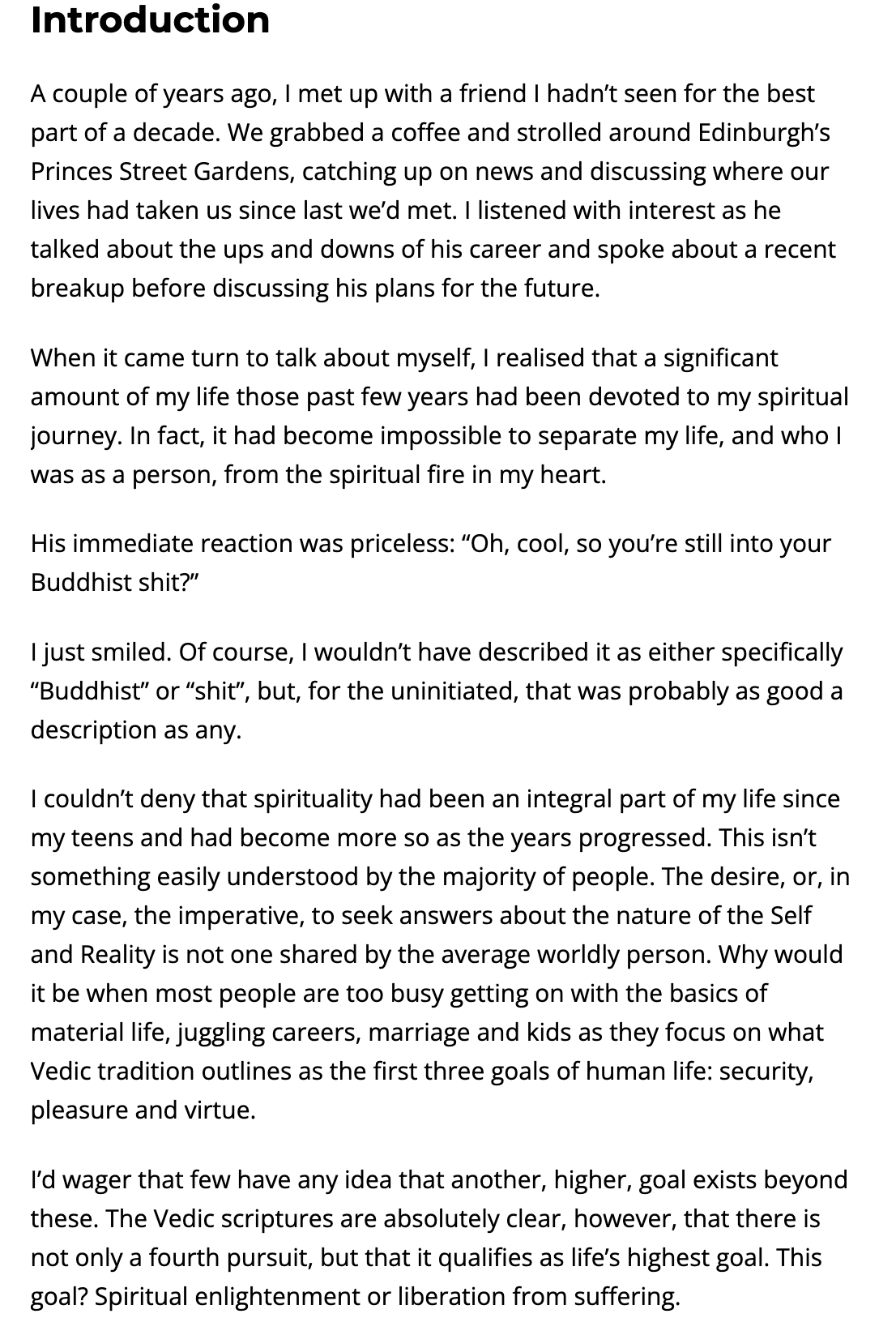 Introduction

A couple of years ago, I met up with a friend I hadn't seen for the best part of a decade. We grabbed a coffee and strolled around Edinburgh's Princes Street Gardens, catching up on news and discussing where our lives had taken us since last we'd met. I listened with interest as he talked about the ups and downs of his career and spoke about a recent breakup before discussing his plans for the future.

When it came turn to talk about myself, I realised that a significant amount of my life those past few years had been devoted to my spiritual journey. In fact, it had become impossible to separate my life, and who I was as a person, from the spiritual fire in my heart.

His immediate reaction was priceless: "Oh, cool, so you're still into your Buddhist shit?"

I just smiled. Of course, I wouldn't have described it as either specifically "Buddhist" or "shit", but, for the uninitiated, that was probably as good a description as any.

I couldn't deny that spirituality had been an integral part of my life since my teens and had become more so as the years progressed. This isn't something easily understood by the majority of people. The desire, or, in my case, the imperative, to seek answers about the nature of the Self and Reality is not one shared by the average worldly person. Why would it be when most people are too busy getting on with the basics of material life, juggling careers, marriage and kids as they focus on what Vedic tradition outlines as the first three goals of human life: security, pleasure and virtue.

I'd wager that few have any idea that another, higher, goal exists beyond these. The Vedic scriptures are absolutely clear, however, that there is not only a fourth pursuit, but that it qualifies as life's highest goal. This goal? Spiritual enlightenment or liberation from suffering.